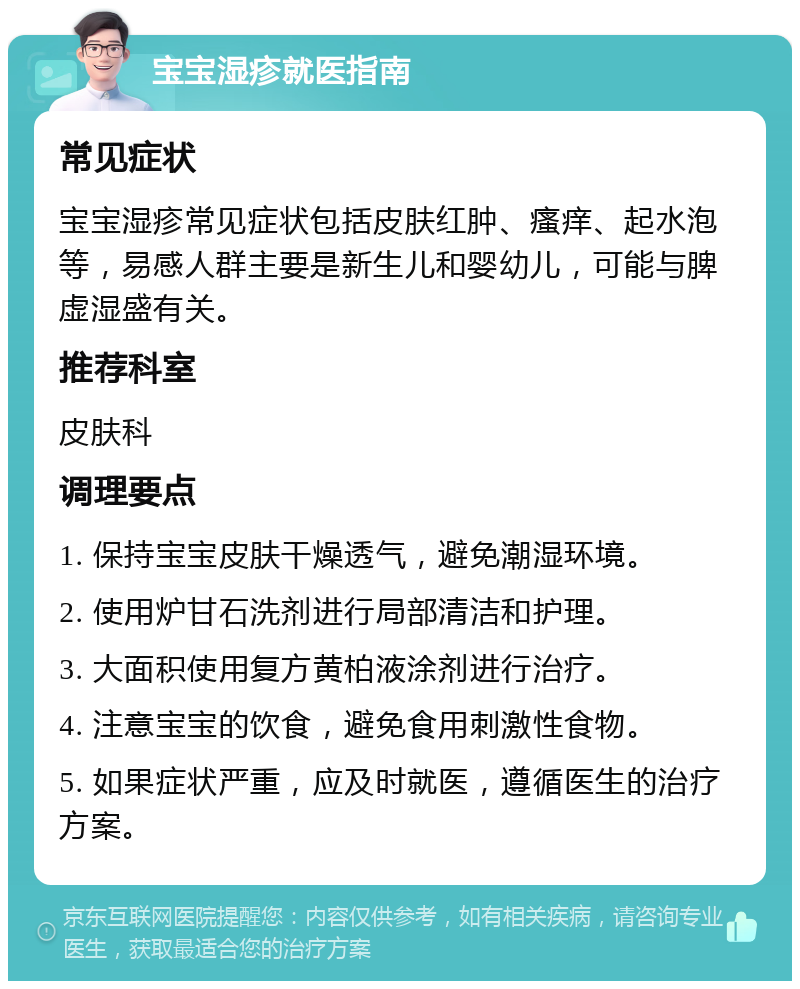 宝宝湿疹就医指南

常见症状

宝宝湿疹常见症状包括皮肤红肿、瘙痒、起水泡等，易感人群主要是新生儿和婴幼儿，可能与脾虚湿盛有关。

推荐科室

皮肤科

调理要点

1. 保持宝宝皮肤干燥透气，避免潮湿环境。

2. 使用炉甘石洗剂进行局部清洁和护理。

3. 大面积使用复方黄柏液涂剂进行治疗。

4. 注意宝宝的饮食，避免食用刺激性食物。

5. 如果症状严重，应及时就医，遵循医生的治疗方案。

京东互联网医院提醒您：内容仅供参考，如有相关疾病，请咨询专业医生，获取最适合您的治疗方案